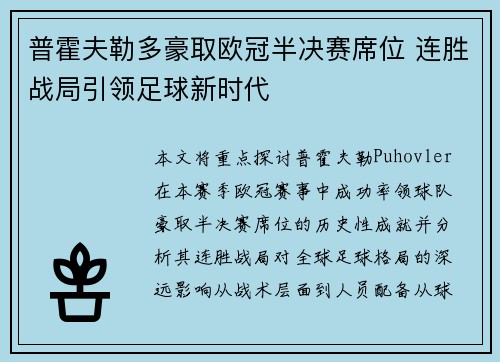 普霍夫勒多豪取欧冠半决赛席位 连胜战局引领足球新时代

本文将重点探讨普霍夫勒Puhovler在本赛季欧冠赛事中成功率领球队豪取半决赛席位的历史性成就并分析其连胜战局对全球足球格局的深远影响从战术层面到人员配备从球